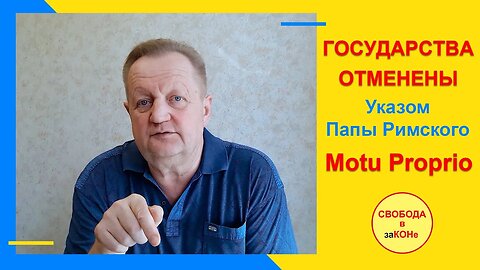 ГОСУДАРСТВА ОТМЕНЕНЫ
Указом
Папы Римского
Motu Proprio

СВОБОДА в заКОНе